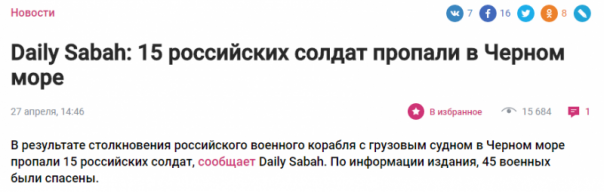 Новости

7 16 8

Daily Sabah: 15 российских солдат пропали в Черном море

27 апреля, 14:46

В избранное 15 684 1

В результате столкновения российского военного корабля с грузовым судном в Черном море пропали 15 российских солдат, сообщает Daily Sabah. По информации издания, 45 военных были спасены.